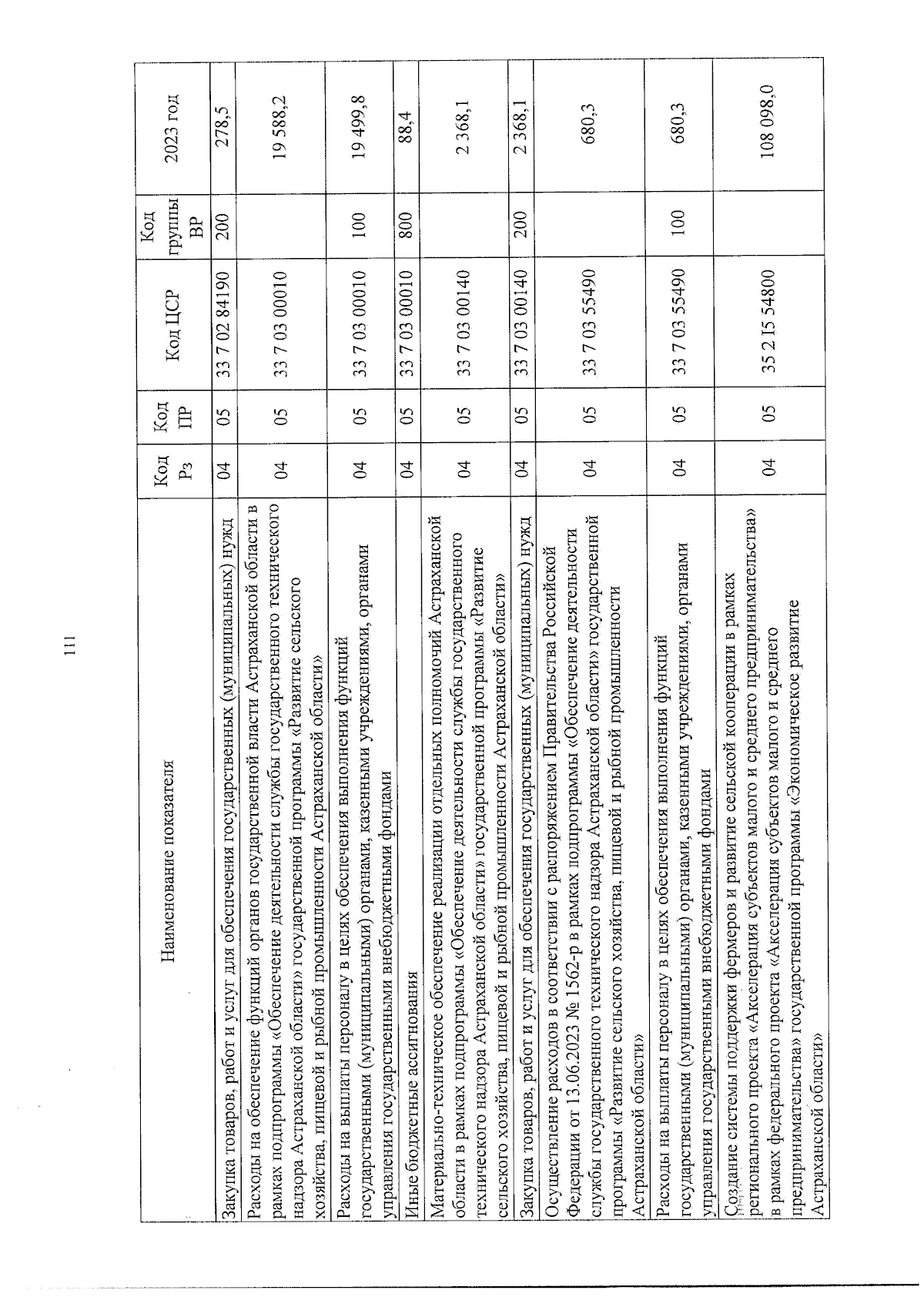 111

| Наименование показателя | Код Рз | Код ПР | Код ЦСР | Код группы ВР | 2023 год |
|---|---|---|---|---|---|
| Закупка товаров, работ и услуг для обеспечения государственных (муниципальных) нужд | 04 | 05 | 33 7 02 84190 | 200 | 278,5 |
| Расходы на обеспечение функций органов государственной власти Астраханской области в рамках подпрограммы «Обеспечение деятельности службы государственного технического надзора Астраханской области» государственной программы «Развитие сельского хозяйства, пищевой и рыбной промышленности Астраханской области» | 04 | 05 | 33 7 03 00010 | | 19 588,2 |
| Расходы на выплаты персоналу в целях обеспечения выполнения функций государственными (муниципальными) органами, казенными учреждениями, органами управления государственными внебюджетными фондами | 04 | 05 | 33 7 03 00010 | 100 | 19 499,8 |
| Иные бюджетные ассигнования | 04 | 05 | 33 7 03 00010 | 800 | 88,4 |
| Материально-техническое обеспечение реализации отдельных полномочий Астраханской области в рамках подпрограммы «Обеспечение деятельности службы государственного технического надзора Астраханской области» государственной программы «Развитие сельского хозяйства, пищевой и рыбной промышленности Астраханской области» | 04 | 05 | 33 7 03 00140 | | 2 368,1 |
| Закупка товаров, работ и услуг для обеспечения государственных (муниципальных) нужд | 04 | 05 | 33 7 03 00140 | 200 | 2 368,1 |
| Осуществление расходов в соответствии с распоряжением Правительства Российской Федерации от 13.06.2023 № 1562-р в рамках подпрограммы «Обеспечение деятельности службы государственного технического надзора Астраханской области» государственной программы «Развитие сельского хозяйства, пищевой и рыбной промышленности Астраханской области» | 04 | 05 | 33 7 03 55490 | | 680,3 |
| Расходы на выплаты персоналу в целях обеспечения выполнения функций государственными (муниципальными) органами, казенными учреждениями, органами управления государственными внебюджетными фондами | 04 | 05 | 33 7 03 55490 | 100 | 680,3 |
| Создание системы поддержки фермеров и развитие сельской кооперации в рамках регионального проекта «Акселерация субъектов малого и среднего предпринимательства» в рамках федерального проекта «Акселерация субъектов малого и среднего предпринимательства» государственной программы «Экономическое развитие Астраханской области» | 04 | 05 | 35 2 I5 54800 | | 108 098,0 |